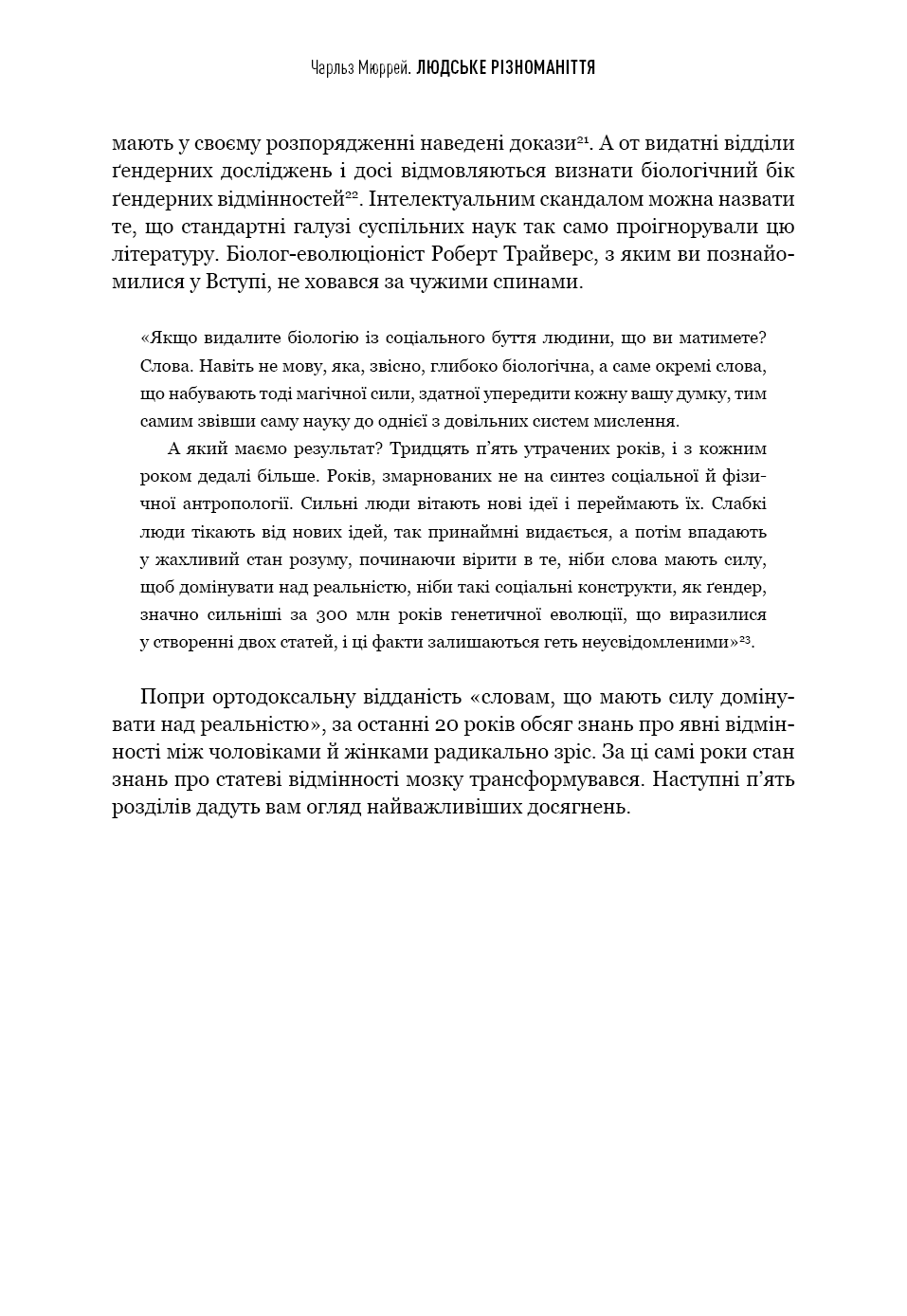 Чарльз Мюррей. ЛЮДСЬКЕ РІЗНОМАНІТТЯ

мають у своєму розпорядженні наведені докази$^{21}$. А от видатні відділи ґендерних досліджень і досі відмовляються визнати біологічний бік ґендерних відмінностей$^{22}$. Інтелектуальним скандалом можна назвати те, що стандартні галузі суспільних наук так само проігнорували цю літературу. Біолог-еволюціоніст Роберт Трайверс, з яким ви познайомилися у Вступі, не ховався за чужими спинами.

«Якщо видалите біологію із соціального буття людини, що ви матимете? Слова. Навіть не мову, яка, звісно, глибоко біологічна, а саме окремі слова, що набувають тоді магічної сили, здатної упередити кожну вашу думку, тим самим звівши саму науку до однієї з довільних систем мислення.

А який маємо результат? Тридцять п'ять утрачених років, і з кожним роком дедалі більше. Років, змарнованих не на синтез соціальної й фізичної антропології. Сильні люди вітають нові ідеї і переймають їх. Слабкі люди тікають від нових ідей, так принаймні видається, а потім впадають у жахливий стан розуму, починаючи вірити в те, ніби слова мають силу, щоб домінувати над реальністю, ніби такі соціальні конструкти, як ґендер, значно сильніші за 300 млн років генетичної еволюції, що виразилися у створенні двох статей, і ці факти залишаються геть неусвідомленими»$^{23}$.

Попри ортодоксальну відданість «словам, що мають силу домінувати над реальністю», за останні 20 років обсяг знань про явні відмінності між чоловіками й жінками радикально зріс. За ці самі роки стан знань про статеві відмінності мозку трансформувався. Наступні п'ять розділів дадуть вам огляд найважливіших досягнень.